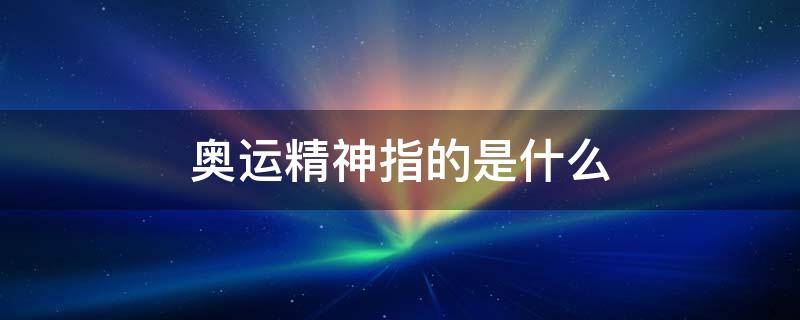 奥运精神指的是什么